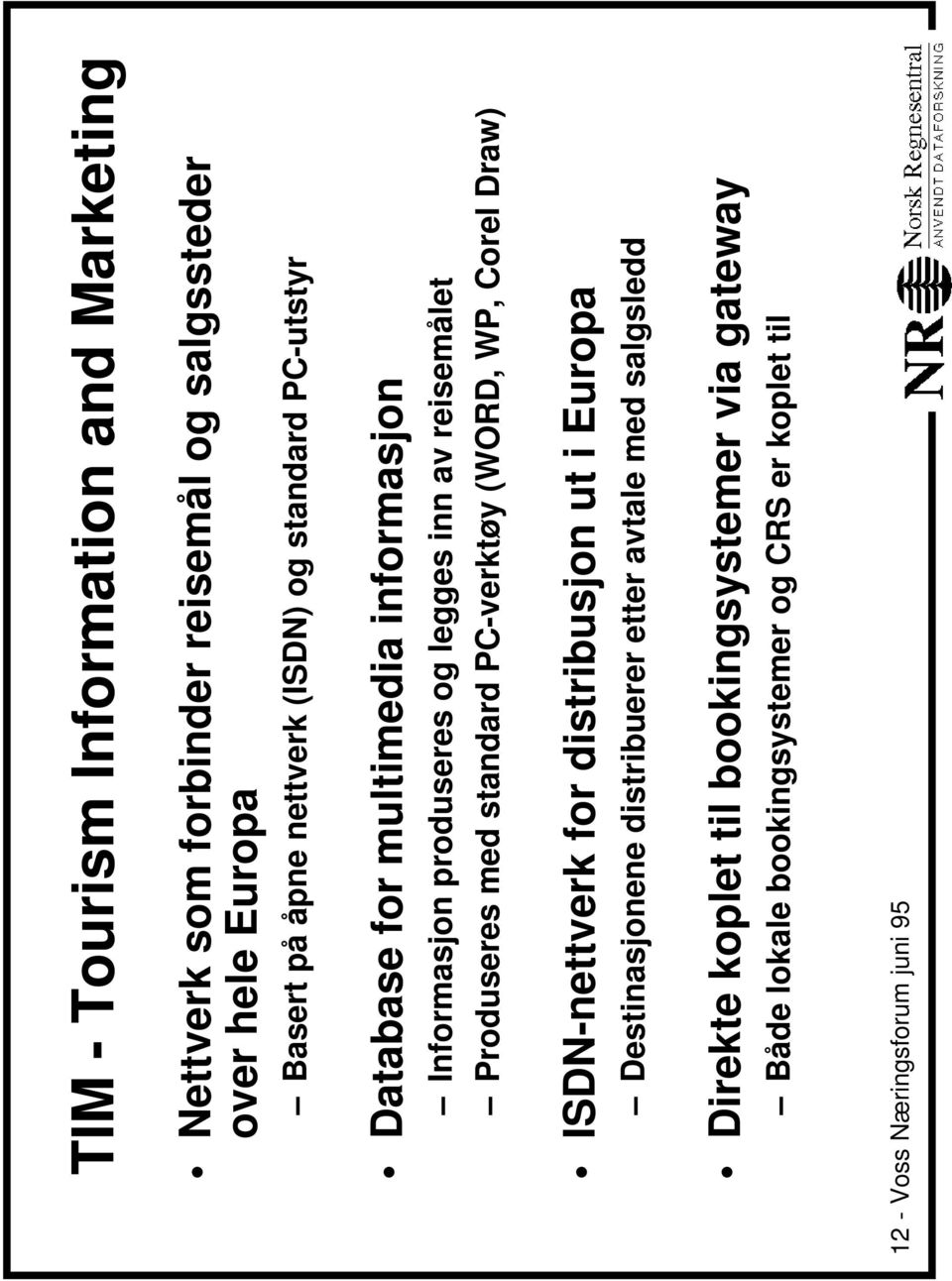 TIM - Tourism Information and Marketing

• Nettverk som forbinder reisemål og salgssteder over hele Europa
– Basert på åpne nettverk (ISDN) og standard PC-utstyr

• Database for multimedia informasjon
– Informasjon produseres og legges inn av reisemålet
– Produseres med standard PC-verktøy (WORD, WP, Corel Draw)

• ISDN-nettverk for distribusjon ut i Europa
– Destinasjonene distribuerer etter avtale med salgsledd

• Direkte koplet til bookingsystemer via gateway
– Både lokale bookingsystemer og CRS er koplet til

12 - Voss Næringsforum juni 95

NR Norsk Regnesentral
ANVENDT DATAFORSKNING